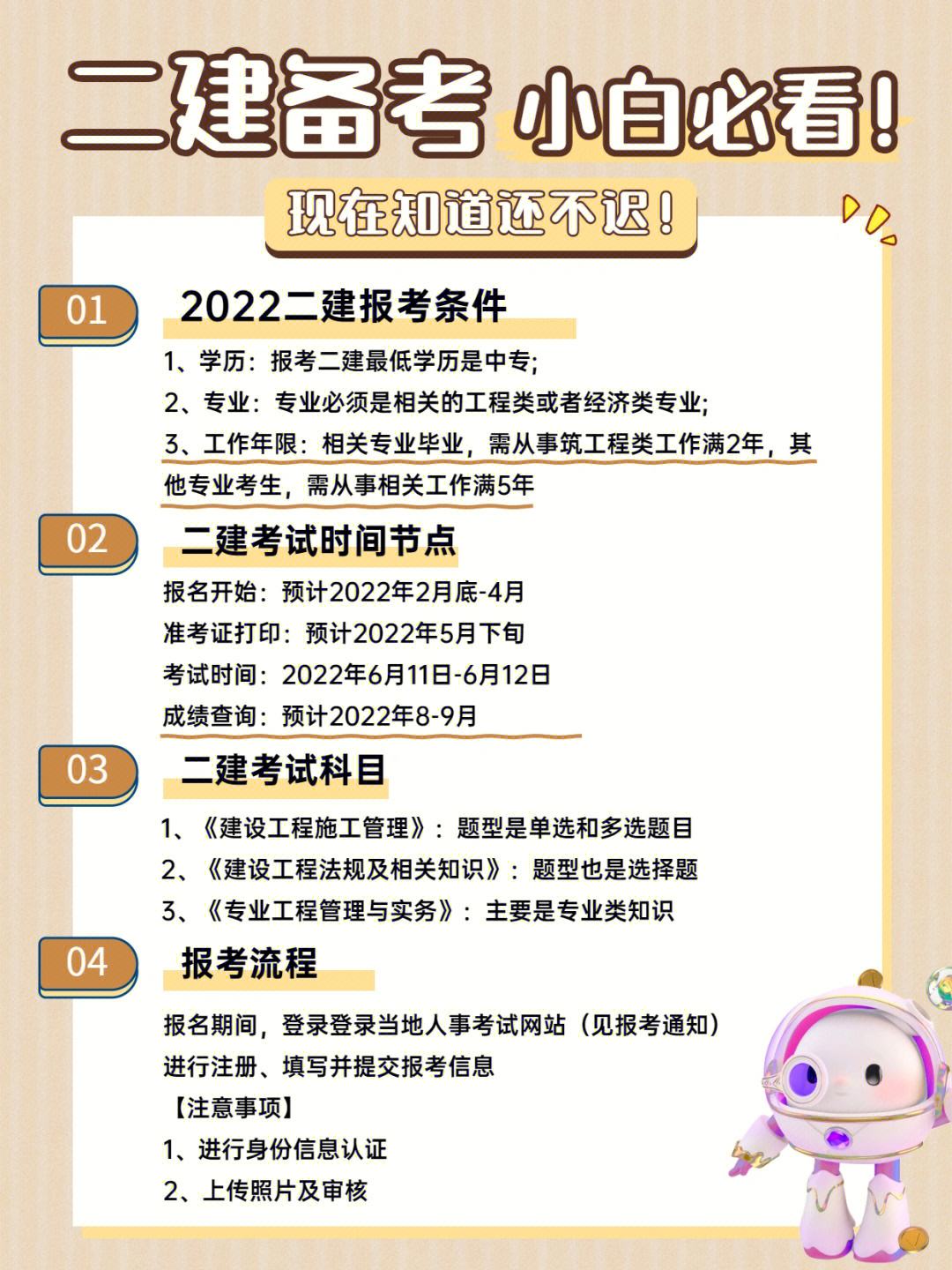 二建备考 小白必看!

现在知道还不迟!

01 2022二建报考条件

1、学历：报考二建最低学历是中专;
2、专业：专业必须是相关的工程类或者经济类专业;
3、工作年限：相关专业毕业，需从事筑工程类工作满2年，其他专业考生，需从事相关工作满5年

02 二建考试时间节点

报名开始：预计2022年2月底-4月
准考证打印：预计2022年5月下旬
考试时间：2022年6月11日-6月12日
成绩查询：预计2022年8-9月

03 二建考试科目

1、《建设工程施工管理》：题型是单选和多选题目
2、《建设工程法规及相关知识》：题型也是选择题
3、《专业工程管理与实务》：主要是专业类知识

04 报考流程

报名期间，登录登录当地人事考试网站（见报考通知）进行注册、填写并提交报考信息
【注意事项】
1、进行身份信息认证
2、上传照片及审核